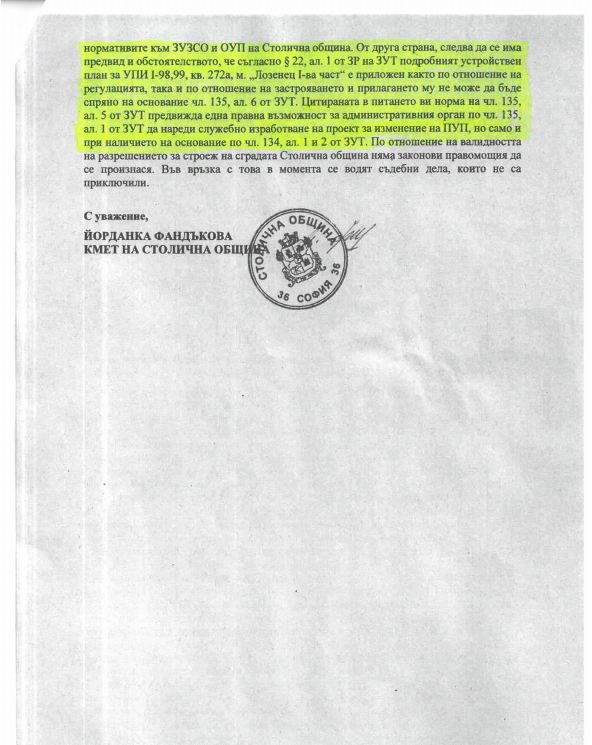 нормативите към ЗУЗСО и ОУП на Столична община. От друга страна, следва да се има предвид и обстоятелството, че съгласно § 22, ал. 1 от ЗР на ЗУТ подробният устройствен план за УПИ I-98,99, кв. 272а, м. „Лозенец I-ва част“ е приложен както по отношение на регулацията, така и по отношение на застрояването и прилагането му не може да бъде спряно на основание чл. 135, ал. 6 от ЗУТ. Цитираната в питането ви норма на чл. 135, ал. 5 от ЗУТ предвижда една правна възможност за административния орган по чл. 135, ал. 1 от ЗУТ да нареди служебно изработване на проект за изменение на ПУП, но само и при наличието на основание по чл. 134, ал. 1 и 2 от ЗУТ. По отношение на валидността на разрешението за строеж на сградата Столична община няма законови правомощия да се произнася. Във връзка с това в момента се водят съдебни дела, които не са приключили.

С уважение,

ЙОРДАНКА ФАНДЪКОВА
КМЕТ НА СТОЛИЧНА ОБЩИНА

СТОЛИЧНА ОБЩИНА
36 СОФИЯ 36